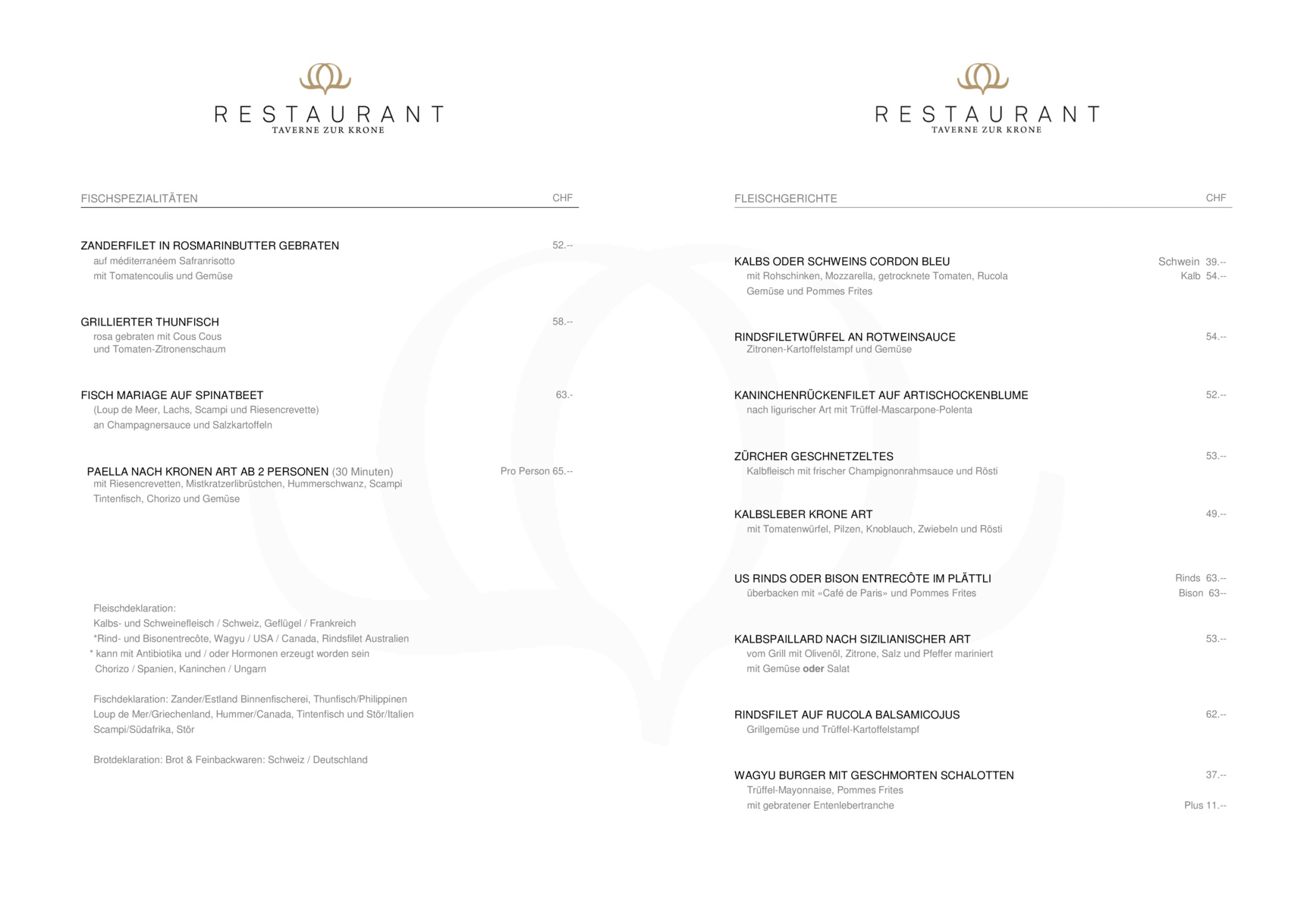 RESTAURANT
TAVERNE ZUR KRONE

FISCHSPEZIALITÄTEN CHF

ZANDERFILET IN ROSMARINBUTTER GEBRATEN 52.--
auf méditerranéem Safranrisotto
mit Tomatencoulis und Gemüse

GRILLIERTER THUNFISCH 58.--
rosa gebraten mit Cous Cous
und Tomaten-Zitronenschaum

FISCH MARIAGE AUF SPINATBEET 63.-
(Loup de Meer, Lachs, Scampi und Riesencrevette)
an Champagnersauce und Salzkartoffeln

PAELLA NACH KRONEN ART AB 2 PERSONEN (30 Minuten) Pro Person 65.--
mit Riesencrevetten, Mistkratzerlibrüstchen, Hummerschwanz, Scampi
Tintenfisch, Chorizo und Gemüse

Fleischdeklaration:
Kalbs- und Schweinefleisch / Schweiz, Geflügel / Frankreich
*Rind- und Bisonentrecôte, Wagyu / USA / Canada, Rindsfilet Australien
* kann mit Antibiotika und / oder Hormonen erzeugt worden sein
Chorizo / Spanien, Kaninchen / Ungarn

Fischdeklaration: Zander/Estland Binnenfischerei, Thunfisch/Philippinen
Loup de Mer/Griechenland, Hummer/Canada, Tintenfisch und Stör/Italien
Scampi/Südafrika, Stör

Brotdeklaration: Brot & Feinbackwaren: Schweiz / Deutschland

RESTAURANT
TAVERNE ZUR KRONE

FLEISCHGERICHTE CHF

KALBS ODER SCHWEINS CORDON BLEU Schwein 39.--
mit Rohschinken, Mozzarella, getrocknete Tomaten, Rucola Kalb 54.--
Gemüse und Pommes Frites

RINDSFILETWÜRFEL AN ROTWEINSAUCE 54.--
Zitronen-Kartoffelstampf und Gemüse

KANINCHENRÜCKENFILET AUF ARTISCHOCKENBLUME 52.--
nach ligurischer Art mit Trüffel-Mascarpone-Polenta

ZÜRCHER GESCHNETZELTES 53.--
Kalbfleisch mit frischer Champignonrahmsauce und Rösti

KALBSLEBER KRONE ART 49.--
mit Tomatenwürfel, Pilzen, Knoblauch, Zwiebeln und Rösti

US RINDS ODER BISON ENTRECÔTE IM PLÄTTLI Rinds 63.--
überbacken mit «Café de Paris» und Pommes Frites Bison 63--

KALBSPAILLARD NACH SIZILIANISCHER ART 53.--
vom Grill mit Olivenöl, Zitrone, Salz und Pfeffer mariniert
mit Gemüse oder Salat

RINDSFILET AUF RUCOLA BALSAMICOJUS 62.--
Grillgemüse und Trüffel-Kartoffelstampf

WAGYU BURGER MIT GESCHMORTEN SCHALOTTEN 37.--
Trüffel-Mayonnaise, Pommes Frites
mit gebratener Entenlebertranche Plus 11.--